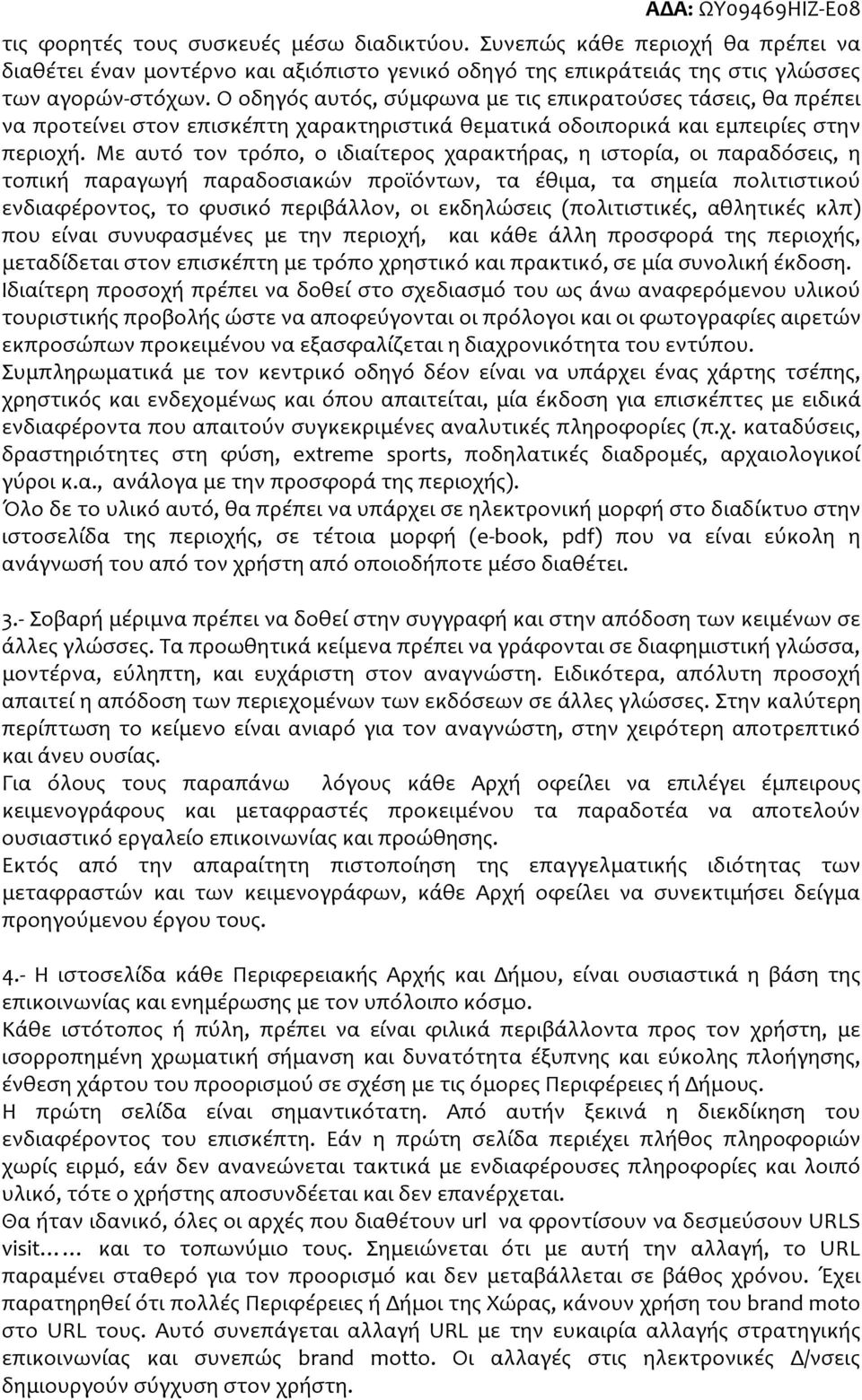 ΑΔΑ: ΩΥ09469ΗΙΖ-Ε08

τις φορητές τους συσκευές μέσω διαδικτύου. Συνεπώς κάθε περιοχή θα πρέπει να διαθέτει έναν μοντέρνο και αξιόπιστο γενικό οδηγό της επικράτειάς της στις γλώσσες των αγορών-στόχων. Ο οδηγός αυτός, σύμφωνα με τις επικρατούσες τάσεις, θα πρέπει να προτείνει στον επισκέπτη χαρακτηριστικά θεματικά οδοιπορικά και εμπειρίες στην περιοχή. Με αυτό τον τρόπο, ο ιδιαίτερος χαρακτήρας, η ιστορία, οι παραδόσεις, η τοπική παραγωγή παραδοσιακών προϊόντων, τα έθιμα, τα σημεία πολιτιστικού ενδιαφέροντος, το φυσικό περιβάλλον, οι εκδηλώσεις (πολιτιστικές, αθλητικές κλπ) που είναι συνυφασμένες με την περιοχή, και κάθε άλλη προσφορά της περιοχής, μεταδίδεται στον επισκέπτη με τρόπο χρηστικό και πρακτικό, σε μία συνολική έκδοση. Ιδιαίτερη προσοχή πρέπει να δοθεί στο σχεδιασμό του ως άνω αναφερόμενου υλικού τουριστικής προβολής ώστε να αποφεύγονται οι πρόλογοι και οι φωτογραφίες αιρετών εκπροσώπων προκειμένου να εξασφαλίζεται η διαχρονικότητα του εντύπου.
Συμπληρωματικά με τον κεντρικό οδηγό δέον είναι να υπάρχει ένας χάρτης τσέπης, χρηστικός και ενδεχομένως και όπου απαιτείται, μία έκδοση για επισκέπτες με ειδικά ενδιαφέροντα που απαιτούν συγκεκριμένες αναλυτικές πληροφορίες (π.χ. καταδύσεις, δραστηριότητες στη φύση, extreme sports, ποδηλατικές διαδρομές, αρχαιολογικοί γύροι κ.α., ανάλογα με την προσφορά της περιοχής).
Όλο δε το υλικό αυτό, θα πρέπει να υπάρχει σε ηλεκτρονική μορφή στο διαδίκτυο στην ιστοσελίδα της περιοχής, σε τέτοια μορφή (e-book, pdf) που να είναι εύκολη η ανάγνωσή του από τον χρήστη από οποιοδήποτε μέσο διαθέτει.

3.- Σοβαρή μέριμνα πρέπει να δοθεί στην συγγραφή και στην απόδοση των κειμένων σε άλλες γλώσσες. Τα προωθητικά κείμενα πρέπει να γράφονται σε διαφημιστική γλώσσα, μοντέρνα, εύληπτη, και ευχάριστη στον αναγνώστη. Ειδικότερα, απόλυτη προσοχή απαιτεί η απόδοση των περιεχομένων των εκδόσεων σε άλλες γλώσσες. Στην καλύτερη περίπτωση το κείμενο είναι ανιαρό για τον αναγνώστη, στην χειρότερη αποτρεπτικό και άνευ ουσίας.
Για όλους τους παραπάνω λόγους κάθε Αρχή οφείλει να επιλέγει έμπειρους κειμενογράφους και μεταφραστές προκειμένου τα παραδοτέα να αποτελούν ουσιαστικό εργαλείο επικοινωνίας και προώθησης.
Εκτός από την απαραίτητη πιστοποίηση της επαγγελματικής ιδιότητας των μεταφραστών και των κειμενογράφων, κάθε Αρχή οφείλει να συνεκτιμήσει δείγμα προηγούμενου έργου τους.

4.- Η ιστοσελίδα κάθε Περιφερειακής Αρχής και Δήμου, είναι ουσιαστικά η βάση της επικοινωνίας και ενημέρωσης με τον υπόλοιπο κόσμο.
Κάθε ιστότοπος ή πύλη, πρέπει να είναι φιλικά περιβάλλοντα προς τον χρήστη, με ισορροπημένη χρωματική σήμανση και δυνατότητα έξυπνης και εύκολης πλοήγησης, ένθεση χάρτου του προορισμού σε σχέση με τις όμορες Περιφέρειες ή Δήμους.
Η πρώτη σελίδα είναι σημαντικότατη. Από αυτήν ξεκινά η διεκδίκηση του ενδιαφέροντος του επισκέπτη. Εάν η πρώτη σελίδα περιέχει πλήθος πληροφοριών χωρίς ειρμό, εάν δεν ανανεώνεται τακτικά με ενδιαφέρουσες πληροφορίες και λοιπό υλικό, τότε ο χρήστης αποσυνδέεται και δεν επανέρχεται.
Θα ήταν ιδανικό, όλες οι αρχές που διαθέτουν url να φροντίσουν να δεσμεύσουν URLS visit…… και το τοπωνύμιο τους. Σημειώνεται ότι με αυτή την αλλαγή, το URL παραμένει σταθερό για τον προορισμό και δεν μεταβάλλεται σε βάθος χρόνου. Έχει παρατηρηθεί ότι πολλές Περιφέρειες ή Δήμοι της Χώρας, κάνουν χρήση του brand moto στο URL τους. Αυτό συνεπάγεται αλλαγή URL με την ευκαιρία αλλαγής στρατηγικής επικοινωνίας και συνεπώς brand motto. Οι αλλαγές στις ηλεκτρονικές Δ/νσεις δημιουργούν σύγχυση στον χρήστη.